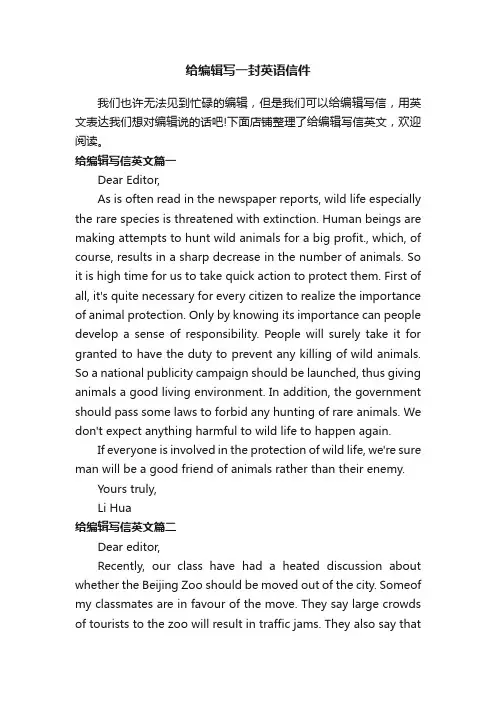 给编辑写一封英语信件

我们也许无法见到忙碌的编辑，但是我们可以给编辑写信，用英文表达我们想对编辑说的话吧!下面店铺整理了给编辑写信英文，欢迎阅读。

给编辑写信英文篇一

Dear Editor,

As is often read in the newspaper reports, wild life especially the rare species is threatened with extinction. Human beings are making attempts to hunt wild animals for a big profit., which, of course, results in a sharp decrease in the number of animals. So it is high time for us to take quick action to protect them. First of all, it's quite necessary for every citizen to realize the importance of animal protection. Only by knowing its importance can people develop a sense of responsibility. People will surely take it for granted to have the duty to prevent any killing of wild animals. So a national publicity campaign should be launched, thus giving animals a good living environment. In addition, the government should pass some laws to forbid any hunting of rare animals. We don't expect anything harmful to wild life to happen again.

If everyone is involved in the protection of wild life, we're sure man will be a good friend of animals rather than their enemy.

Yours truly,

Li Hua

给编辑写信英文篇二

Dear editor,

Recently, our class have had a heated discussion about whether the Beijing Zoo should be moved out of the city. Someof my classmates are in favour of the move. They say large crowds of tourists to the zoo will result in traffic jams. They also say that